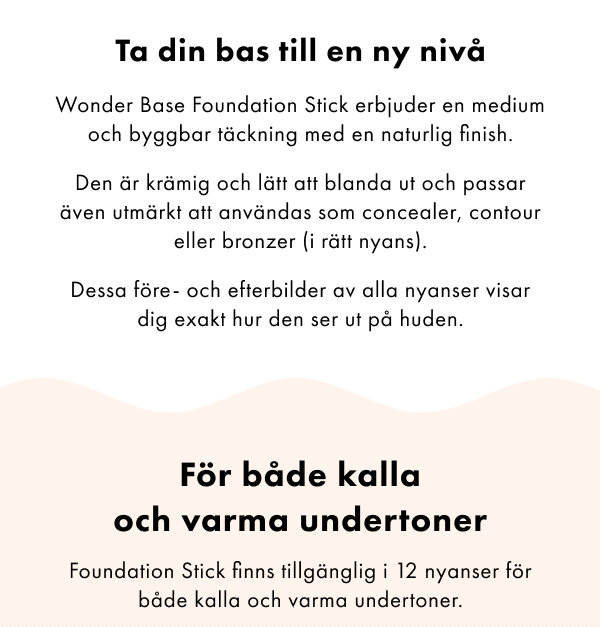 Ta din bas till en ny nivå

Wonder Base Foundation Stick erbjuder en medium och byggbar täckning med en naturlig finish.

Den är krämig och lätt att blanda ut och passar även utmärkt att användas som concealer, contour eller bronzer (i rätt nyans).

Dessa före- och efterbilder av alla nyanser visar dig exakt hur den ser ut på huden.

För både kalla och varma undertoner

Foundation Stick finns tillgänglig i 12 nyanser för både kalla och varma undertoner.